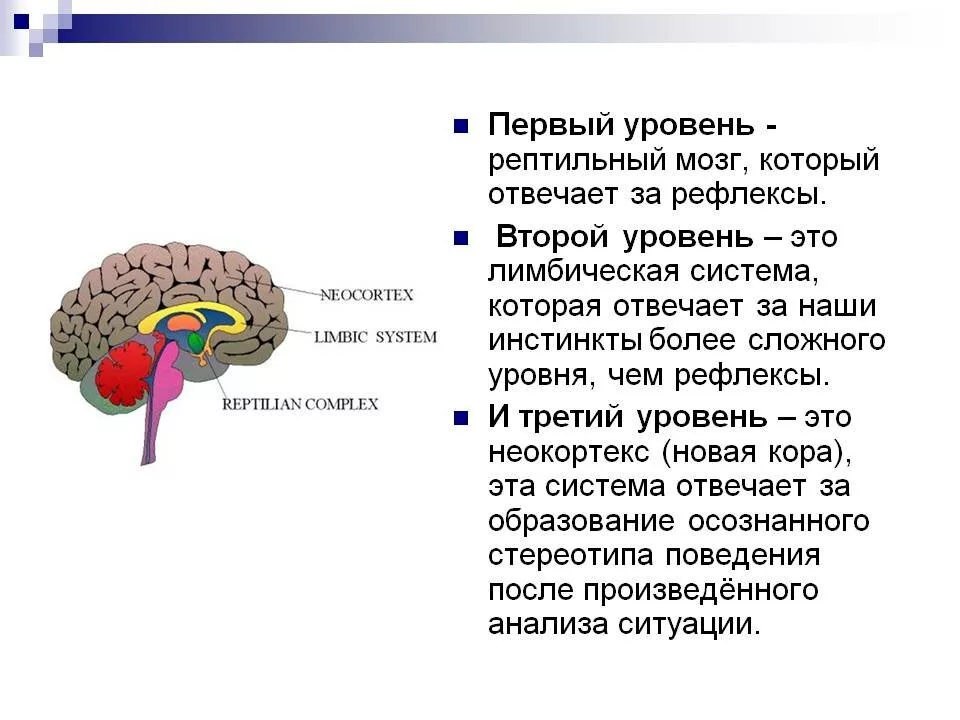 NEOCORTEX

LIMBIC SYSTEM

REPTILIAN COMPLEX

Первый уровень - рептильный мозг, который отвечает за рефлексы.

Второй уровень – это лимбическая система, которая отвечает за наши инстинкты более сложного уровня, чем рефлексы.

И третий уровень – это неокортекс (новая кора), эта система отвечает за образование осознанного стереотипа поведения после произведённого анализа ситуации.